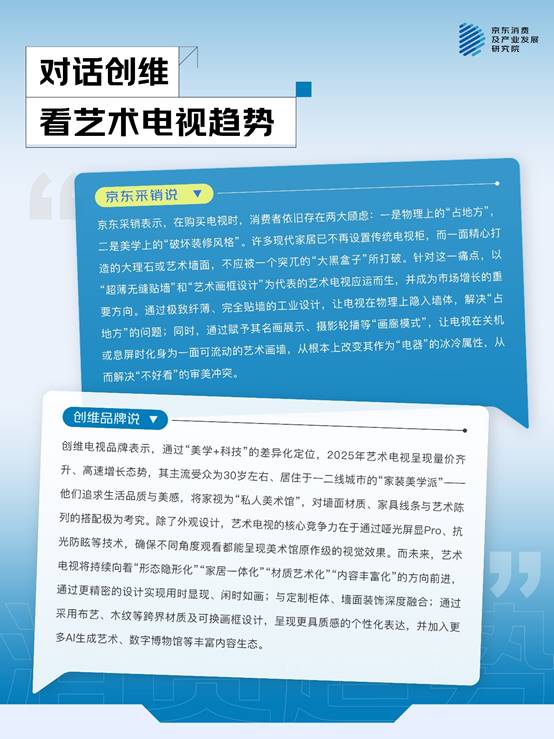 京东消费及产业发展研究院

对话创维

看艺术电视趋势

京东采销说

京东采销表示，在购买电视时，消费者依旧存在两大顾虑：一是物理上的“占地方”，二是美学上的“破坏装修风格”。许多现代家居已不再设置传统电视柜，而一面精心打造的大理石或艺术墙面，不应被一个突兀的“大黑盒子”所打破。针对这一痛点，以“超薄无缝贴墙”和“艺术画框设计”为代表的艺术电视应运而生，并成为市场增长的重要方向。通过极致纤薄、完全贴墙的工业设计，让电视在物理上隐入墙体，解决“占地方”的问题；同时，通过赋予其名画展示、摄影轮播等“画廊模式”，让电视在关机或息屏时化身为一面可流动的艺术画墙，从根本上改变其作为“电器”的冰冷属性，从而解决“不好看”的审美冲突。

创维品牌说

创维电视品牌表示，通过“美学+科技”的差异化定位，2025年艺术电视呈现量价齐升、高速增长态势，其主流受众为30岁左右、居住于一二线城市的“家装美学派”——他们追求生活品质与美感，将家视为“私人美术馆”，对墙面材质、家具线条与艺术陈列的搭配极为考究。除了外观设计，艺术电视的核心竞争力在于通过哑光屏显Pro、抗光防眩等技术，确保不同角度观看都能呈现美术馆原作级的视觉效果。而未来，艺术电视将持续向着“形态隐形化”“家居一体化”“材质艺术化”“内容丰富化”的方向前进，通过更精密的设计实现用时显现、闲时如画；与定制柜体、墙面装饰深度融合；通过采用布艺、木纹等跨界材质及可换画框设计，呈现更具质感的个性化表达，并加入更多AI生成艺术、数字博物馆等丰富内容生态。